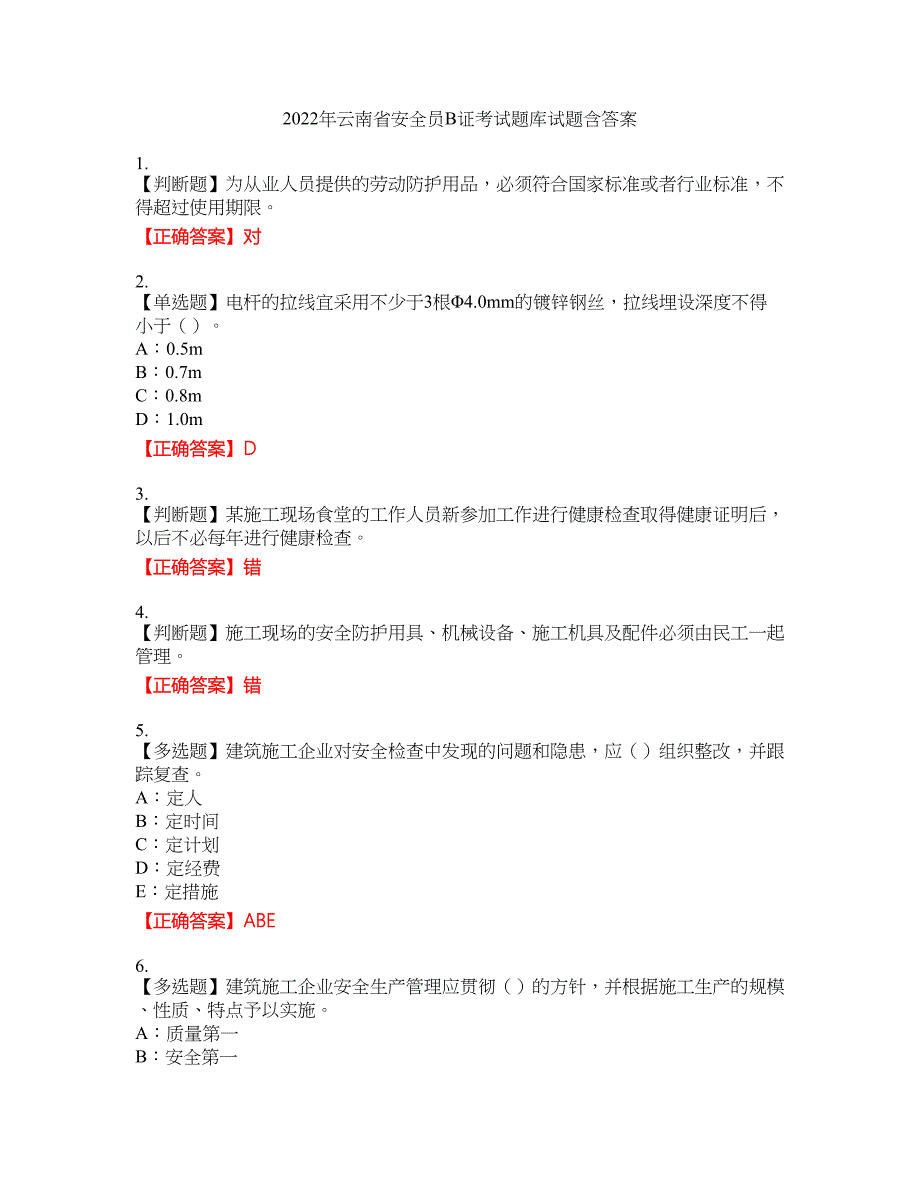 2022年云南省安全员B证考试题库试题含答案

1.
【判断题】为从业人员提供的劳动防护用品，必须符合国家标准或者行业标准，不得超过使用期限。

【正确答案】对

2.
【单选题】电杆的拉线宜采用不少于3根Φ4.0mm的镀锌钢丝，拉线埋设深度不得小于（ ）。
A：0.5m
B：0.7m
C：0.8m
D：1.0m

【正确答案】D

3.
【判断题】某施工现场食堂的工作人员新参加工作进行健康检查取得健康证明后，以后不必每年进行健康检查。

【正确答案】错

4.
【判断题】施工现场的安全防护用具、机械设备、施工机具及配件必须由民工一起管理。

【正确答案】错

5.
【多选题】建筑施工企业对安全检查中发现的问题和隐患，应（ ）组织整改，并跟踪复查。
A：定人
B：定时间
C：定计划
D：定经费
E：定措施

【正确答案】ABE

6.
【多选题】建筑施工企业安全生产管理应贯彻（ ）的方针，并根据施工生产的规模、性质、特点予以实施。
A：质量第一
B：安全第一